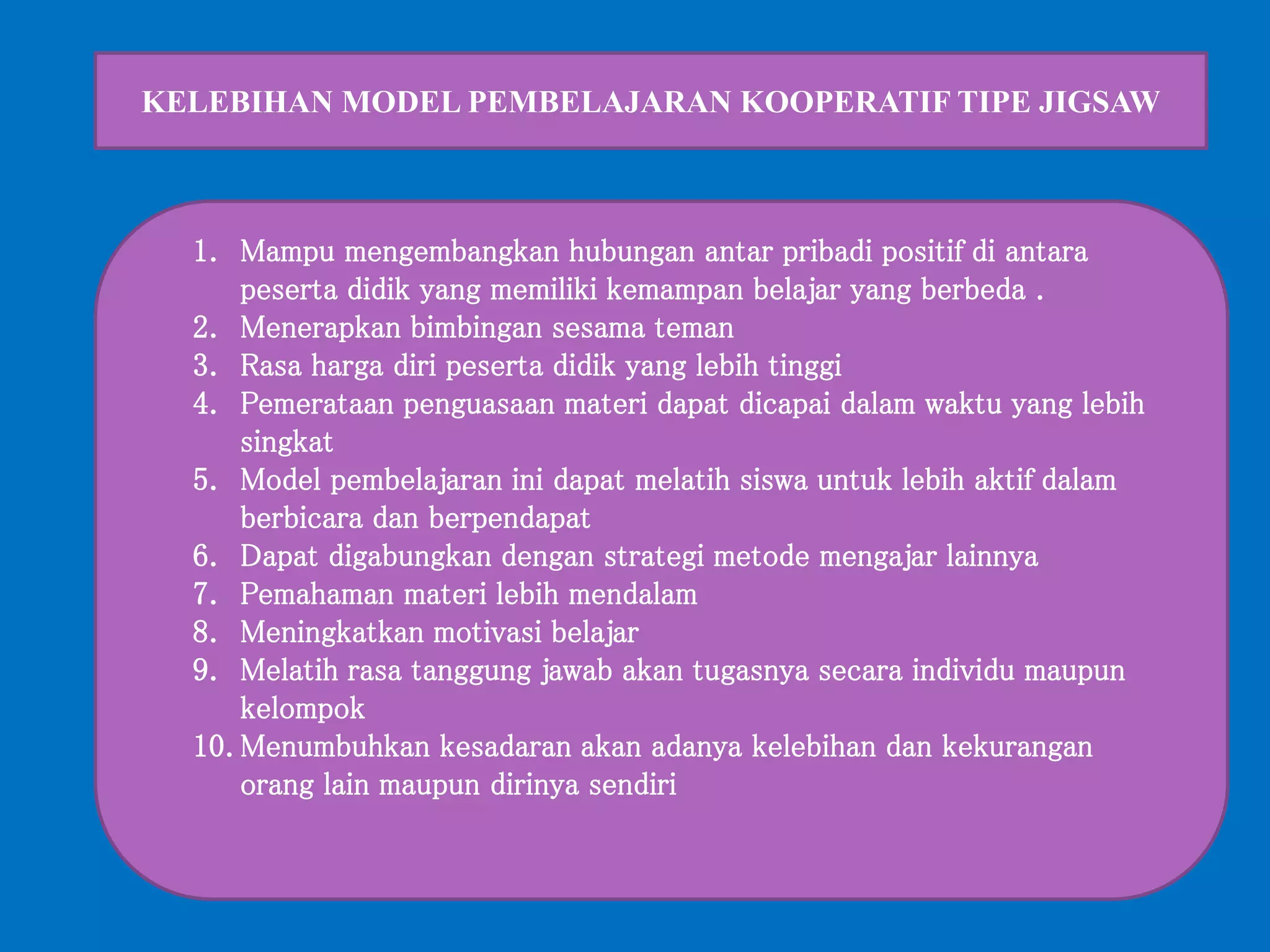 KELEBIHAN MODEL PEMBELAJARAN KOOPERATIF TIPE JIGSAW

1. Mampu mengembangkan hubungan antar pribadi positif di antara peserta didik yang memiliki kemampan belajar yang berbeda .
2. Menerapkan bimbingan sesama teman
3. Rasa harga diri peserta didik yang lebih tinggi
4. Pemerataan penguasaan materi dapat dicapai dalam waktu yang lebih singkat
5. Model pembelajaran ini dapat melatih siswa untuk lebih aktif dalam berbicara dan berpendapat
6. Dapat digabungkan dengan strategi metode mengajar lainnya
7. Pemahaman materi lebih mendalam
8. Meningkatkan motivasi belajar
9. Melatih rasa tanggung jawab akan tugasnya secara individu maupun kelompok
10. Menumbuhkan kesadaran akan adanya kelebihan dan kekurangan orang lain maupun dirinya sendiri